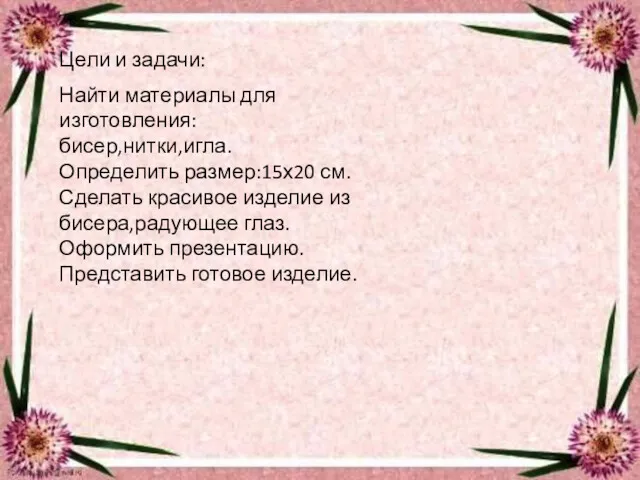 Цели и задачи:

Найти материалы для изготовления: бисер,нитки,игла.
Определить размер:15х20 см.
Сделать красивое изделие из бисера,радующее глаз.
Оформить презентацию.
Представить готовое изделие.